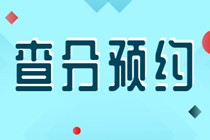 查分预约